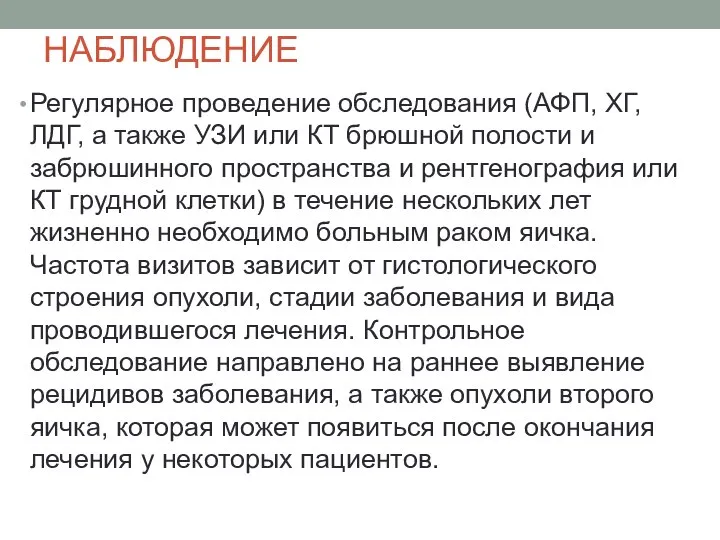 НАБЛЮДЕНИЕ

• Регулярное проведение обследования (АФП, ХГ, ЛДГ, а также УЗИ или КТ брюшной полости и забрюшинного пространства и рентгенография или КТ грудной клетки) в течение нескольких лет жизненно необходимо больным раком яичка. Частота визитов зависит от гистологического строения опухоли, стадии заболевания и вида проводившегося лечения. Контрольное обследование направлено на раннее выявление рецидивов заболевания, а также опухоли второго яичка, которая может появиться после окончания лечения у некоторых пациентов.